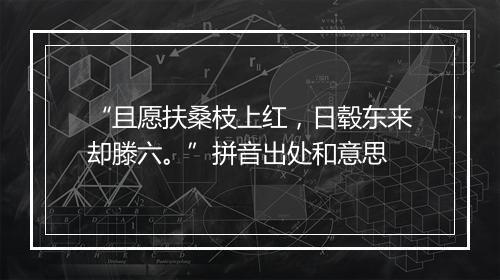 “且愿扶桑枝上红，日毂东来却滕六。”拼音出处和意思